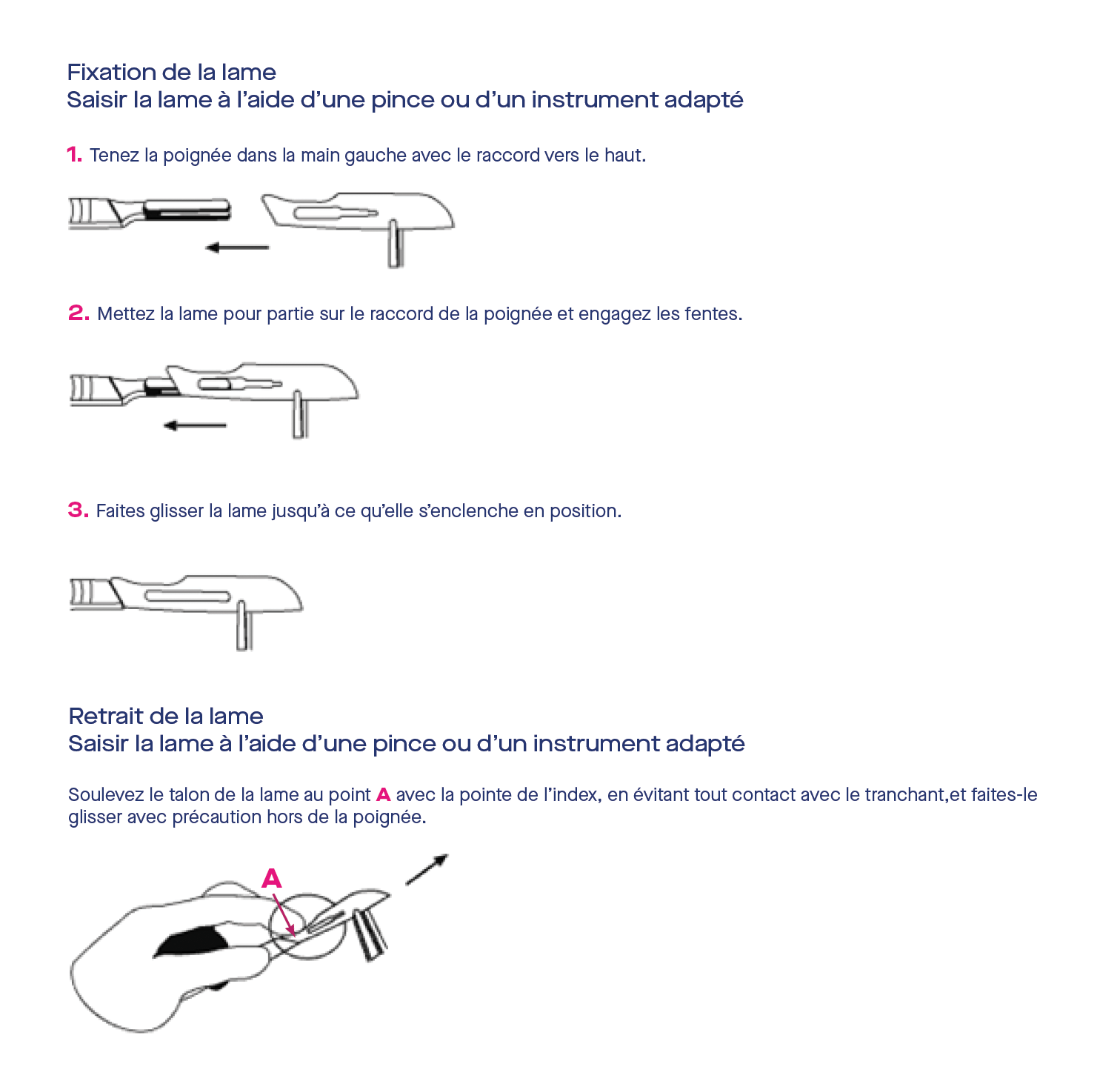 Fixation de la lame
Saisir la lame à l'aide d'une pince ou d'un instrument adapté

1. Tenez la poignée dans la main gauche avec le raccord vers le haut.

2. Mettez la lame pour partie sur le raccord de la poignée et engagez les fentes.

3. Faites glisser la lame jusqu'à ce qu'elle s'enclenche en position.

Retrait de la lame
Saisir la lame à l'aide d'une pince ou d'un instrument adapté

Soulevez le talon de la lame au point A avec la pointe de l'index, en évitant tout contact avec le tranchant,et faites-le glisser avec précaution hors de la poignée.

A